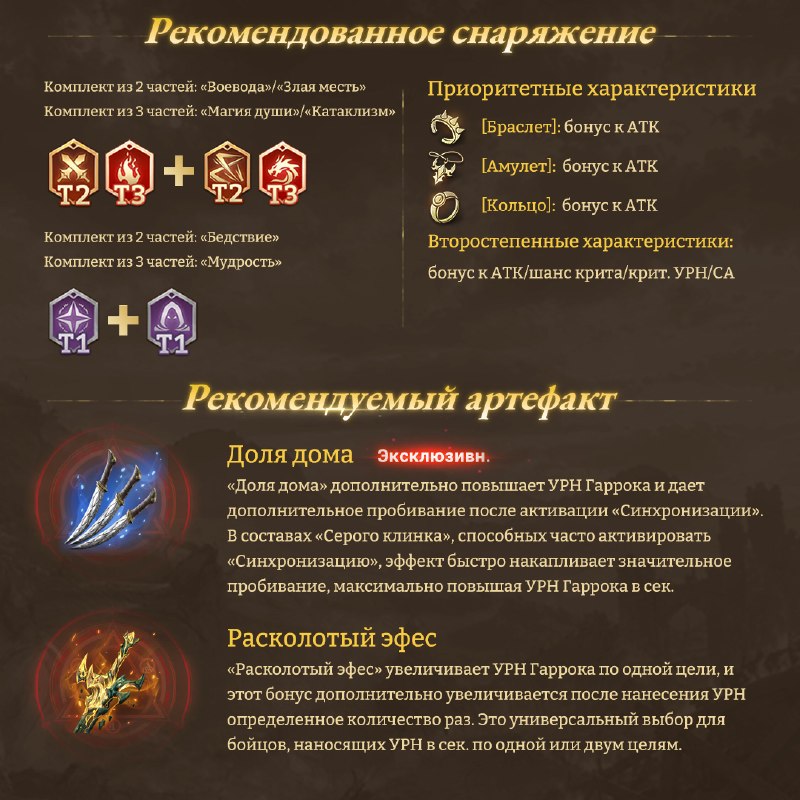 Рекомендованное снаряжение

Комплект из 2 частей: «Воевода»/«Злая месть»

Комплект из 3 частей: «Магия души»/«Катаклизм»

T2 T3 + T2 T3

Комплект из 2 частей: «Бедствие»

Комплект из 3 частей: «Мудрость»

T1 + T1

Приоритетные характеристики

[Браслет]: бонус к АТК

[Амулет]: бонус к АТК

[Кольцо]: бонус к АТК

Второстепенные характеристики:

бонус к АТК/шанс крита/крит. УРН/СА

Рекомендуемый артефакт

Доля дома Эксклюзивн.

«Доля дома» дополнительно повышает УРН Гаррока и дает дополнительное пробивание после активации «Синхронизации». В составах «Серого клинка», способных часто активировать «Синхронизацию», эффект быстро накапливает значительное пробивание, максимально повышая УРН Гаррока в сек.

Расколотый эфес

«Расколотый эфес» увеличивает УРН Гаррока по одной цели, и этот бонус дополнительно увеличивается после нанесения УРН определенное количество раз. Это универсальный выбор для бойцов, наносящих УРН в сек. по одной или двум целям.